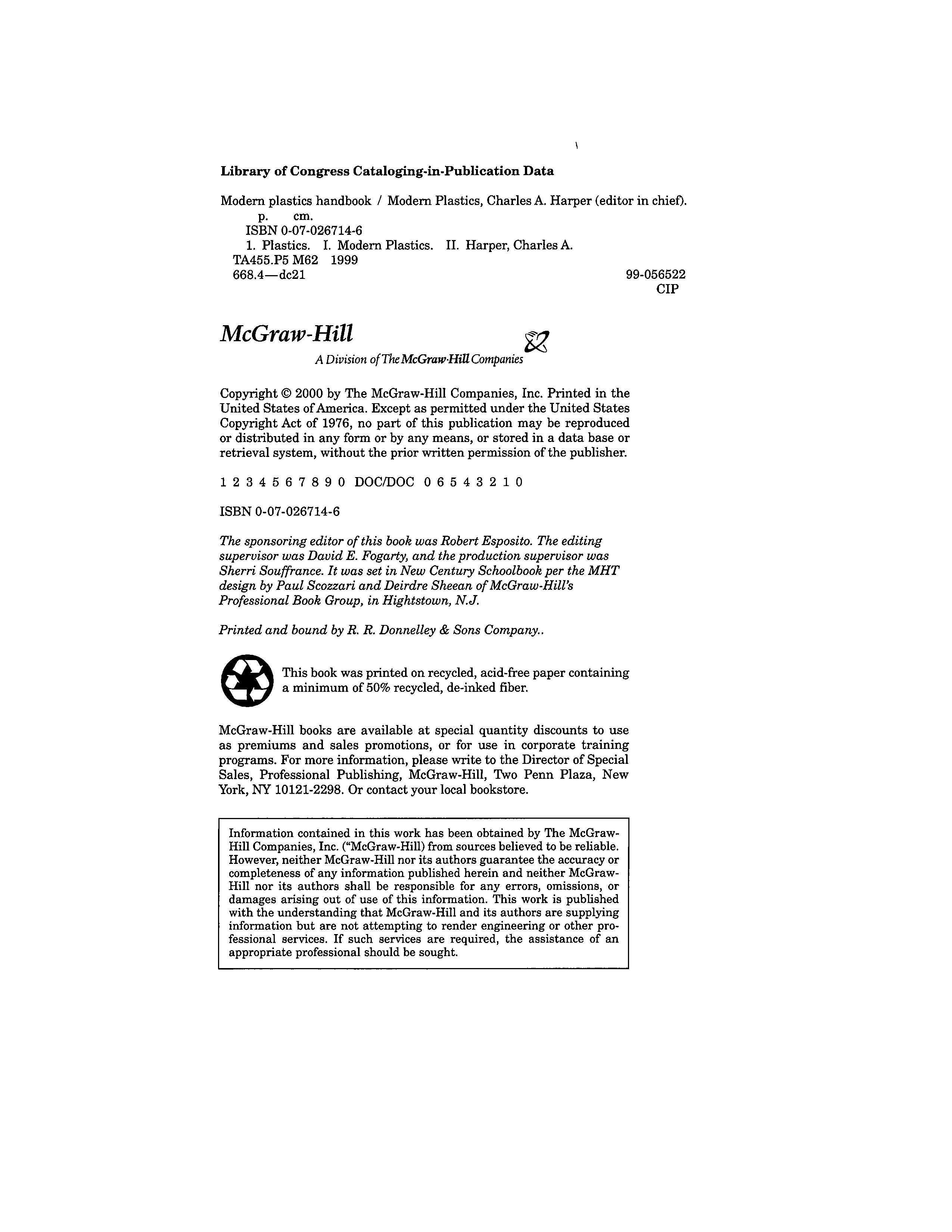 Library of Congress Cataloging-in-Publication Data

Modern plastics handbook / Modern Plastics, Charles A. Harper (editor in chief).
p. cm.
ISBN 0-07-026714-6
1. Plastics. I. Modern Plastics. II. Harper, Charles A.
TA455.P5 M62 1999
668.4—dc21 99-056522
CIP

McGraw-Hill

A Division of The McGraw-Hill Companies

Copyright © 2000 by The McGraw-Hill Companies, Inc. Printed in the United States of America. Except as permitted under the United States Copyright Act of 1976, no part of this publication may be reproduced or distributed in any form or by any means, or stored in a data base or retrieval system, without the prior written permission of the publisher.

1 2 3 4 5 6 7 8 9 0 DOC/DOC 0 6 5 4 3 2 1 0

ISBN 0-07-026714-6

The sponsoring editor of this book was Robert Esposito. The editing supervisor was David E. Fogarty, and the production supervisor was Sherri Souffrance. It was set in New Century Schoolbook per the MHT design by Paul Scozzari and Deirdre Sheean of McGraw-Hill's Professional Book Group, in Hightstown, N.J.

Printed and bound by R. R. Donnelley & Sons Company..

This book was printed on recycled, acid-free paper containing a minimum of 50% recycled, de-inked fiber.

McGraw-Hill books are available at special quantity discounts to use as premiums and sales promotions, or for use in corporate training programs. For more information, please write to the Director of Special Sales, Professional Publishing, McGraw-Hill, Two Penn Plaza, New York, NY 10121-2298. Or contact your local bookstore.

Information contained in this work has been obtained by The McGraw-Hill Companies, Inc. ("McGraw-Hill) from sources believed to be reliable. However, neither McGraw-Hill nor its authors guarantee the accuracy or completeness of any information published herein and neither McGraw-Hill nor its authors shall be responsible for any errors, omissions, or damages arising out of use of this information. This work is published with the understanding that McGraw-Hill and its authors are supplying information but are not attempting to render engineering or other professional services. If such services are required, the assistance of an appropriate professional should be sought.